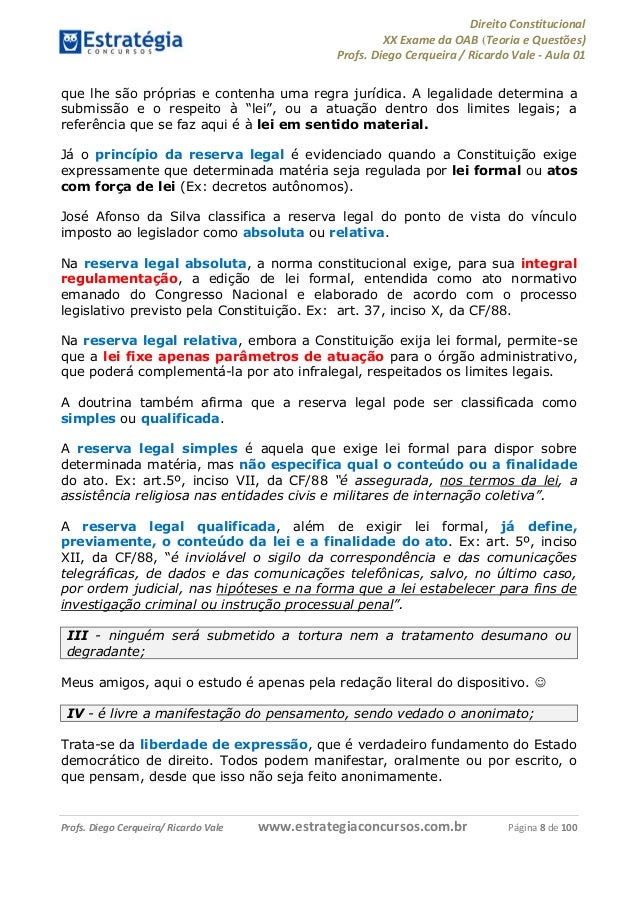 Estratégia
CONCURSOS

Direito Constitucional
XX Exame da OAB (Teoria e Questões)
Profs. Diego Cerqueira / Ricardo Vale - Aula 01

que lhe são próprias e contenha uma regra jurídica. A legalidade determina a submissão e o respeito à "lei", ou a atuação dentro dos limites legais; a referência que se faz aqui é à lei em sentido material.

Já o princípio da reserva legal é evidenciado quando a Constituição exige expressamente que determinada matéria seja regulada por lei formal ou atos com força de lei (Ex: decretos autônomos).

José Afonso da Silva classifica a reserva legal do ponto de vista do vínculo imposto ao legislador como absoluta ou relativa.

Na reserva legal absoluta, a norma constitucional exige, para sua integral regulamentação, a edição de lei formal, entendida como ato normativo emanado do Congresso Nacional e elaborado de acordo com o processo legislativo previsto pela Constituição. Ex: art. 37, inciso X, da CF/88.

Na reserva legal relativa, embora a Constituição exija lei formal, permite-se que a lei fixe apenas parâmetros de atuação para o órgão administrativo, que poderá complementá-la por ato infralegal, respeitados os limites legais.

A doutrina também afirma que a reserva legal pode ser classificada como simples ou qualificada.

A reserva legal simples é aquela que exige lei formal para dispor sobre determinada matéria, mas não especifica qual o conteúdo ou a finalidade do ato. Ex: art.5º, inciso VII, da CF/88 "é assegurada, nos termos da lei, a assistência religiosa nas entidades civis e militares de internação coletiva".

A reserva legal qualificada, além de exigir lei formal, já define, previamente, o conteúdo da lei e a finalidade do ato. Ex: art. 5º, inciso XII, da CF/88, "é inviolável o sigilo da correspondência e das comunicações telegráficas, de dados e das comunicações telefônicas, salvo, no último caso, por ordem judicial, nas hipóteses e na forma que a lei estabelecer para fins de investigação criminal ou instrução processual penal".

III - ninguém será submetido a tortura nem a tratamento desumano ou degradante;

Meus amigos, aqui o estudo é apenas pela redação literal do dispositivo. ☺

IV - é livre a manifestação do pensamento, sendo vedado o anonimato;

Trata-se da liberdade de expressão, que é verdadeiro fundamento do Estado democrático de direito. Todos podem manifestar, oralmente ou por escrito, o que pensam, desde que isso não seja feito anonimamente.

Profs. Diego Cerqueira/ Ricardo Vale www.estrategiaconcursos.com.br Página 8 de 100